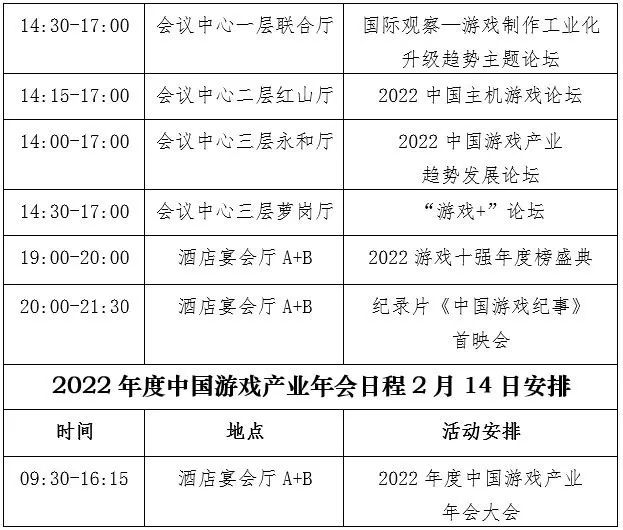 | 14:30-17:00 | 会议中心一层联合厅 | 国际观察—游戏制作工业化升级趋势主题论坛 |
|---|---|---|
| 14:15-17:00 | 会议中心二层红山厅 | 2022中国主机游戏论坛 |
| 14:00-17:00 | 会议中心三层永和厅 | 2022中国游戏产业趋势发展论坛 |
| 14:30-17:00 | 会议中心三层萝岗厅 | “游戏+”论坛 |
| 19:00-20:00 | 酒店宴会厅A+B | 2022游戏十强年度榜盛典 |
| 20:00-21:30 | 酒店宴会厅A+B | 纪录片《中国游戏纪事》首映会 |
| 2022年度中国游戏产业年会日程2月14日安排 | | |
| 时间 | 地点 | 活动安排 |
| 09:30-16:15 | 酒店宴会厅A+B | 2022年度中国游戏产业年会大会 |